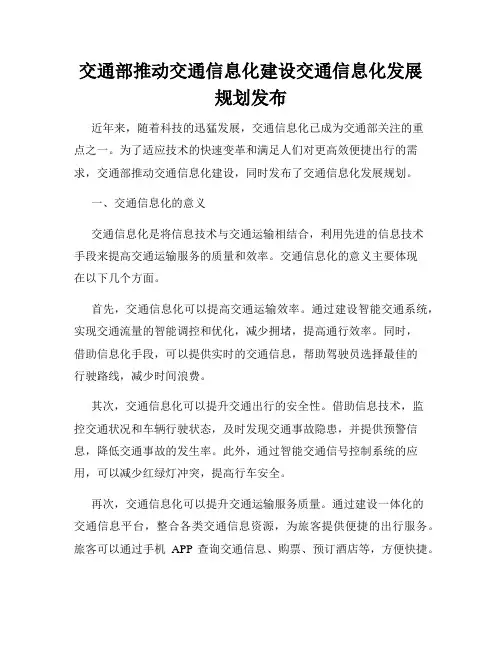 交通部推动交通信息化建设交通信息化发展规划发布

近年来，随着科技的迅猛发展，交通信息化已成为交通部关注的重点之一。为了适应技术的快速变革和满足人们对更高效便捷出行的需求，交通部推动交通信息化建设，同时发布了交通信息化发展规划。

一、交通信息化的意义

交通信息化是将信息技术与交通运输相结合，利用先进的信息技术手段来提高交通运输服务的质量和效率。交通信息化的意义主要体现在以下几个方面。

首先，交通信息化可以提高交通运输效率。通过建设智能交通系统，实现交通流量的智能调控和优化，减少拥堵，提高通行效率。同时，借助信息化手段，可以提供实时的交通信息，帮助驾驶员选择最佳的行驶路线，减少时间浪费。

其次，交通信息化可以提升交通出行的安全性。借助信息技术，监控交通状况和车辆行驶状态，及时发现交通事故隐患，并提供预警信息，降低交通事故的发生率。此外，通过智能交通信号控制系统的应用，可以减少红绿灯冲突，提高行车安全。

再次，交通信息化可以提升交通运输服务质量。通过建设一体化的交通信息平台，整合各类交通信息资源，为旅客提供便捷的出行服务。旅客可以通过手机 APP 查询交通信息、购票、预订酒店等，方便快捷。